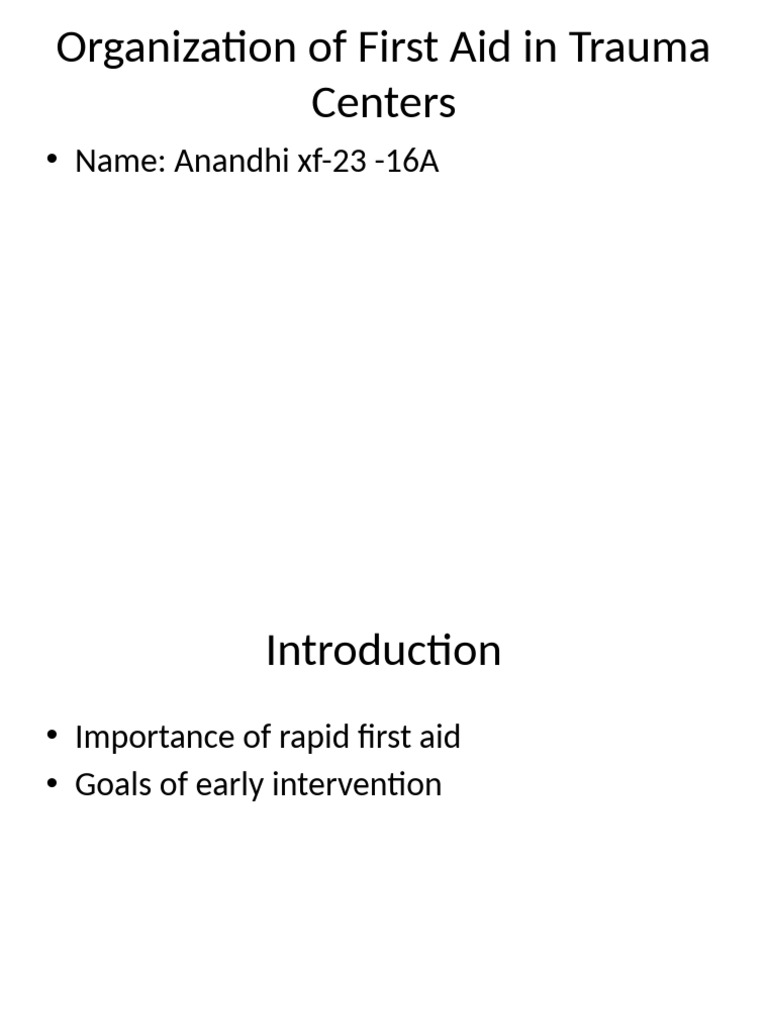 Organization of First Aid in Trauma Centers

• Name: Anandhi xf-23 -16A

Introduction

• Importance of rapid first aid
• Goals of early intervention